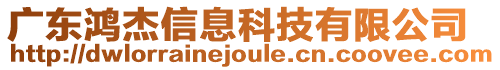 广东鸿杰信息科技有限公司
http://dwlorrainejoule.cn.coovee.com